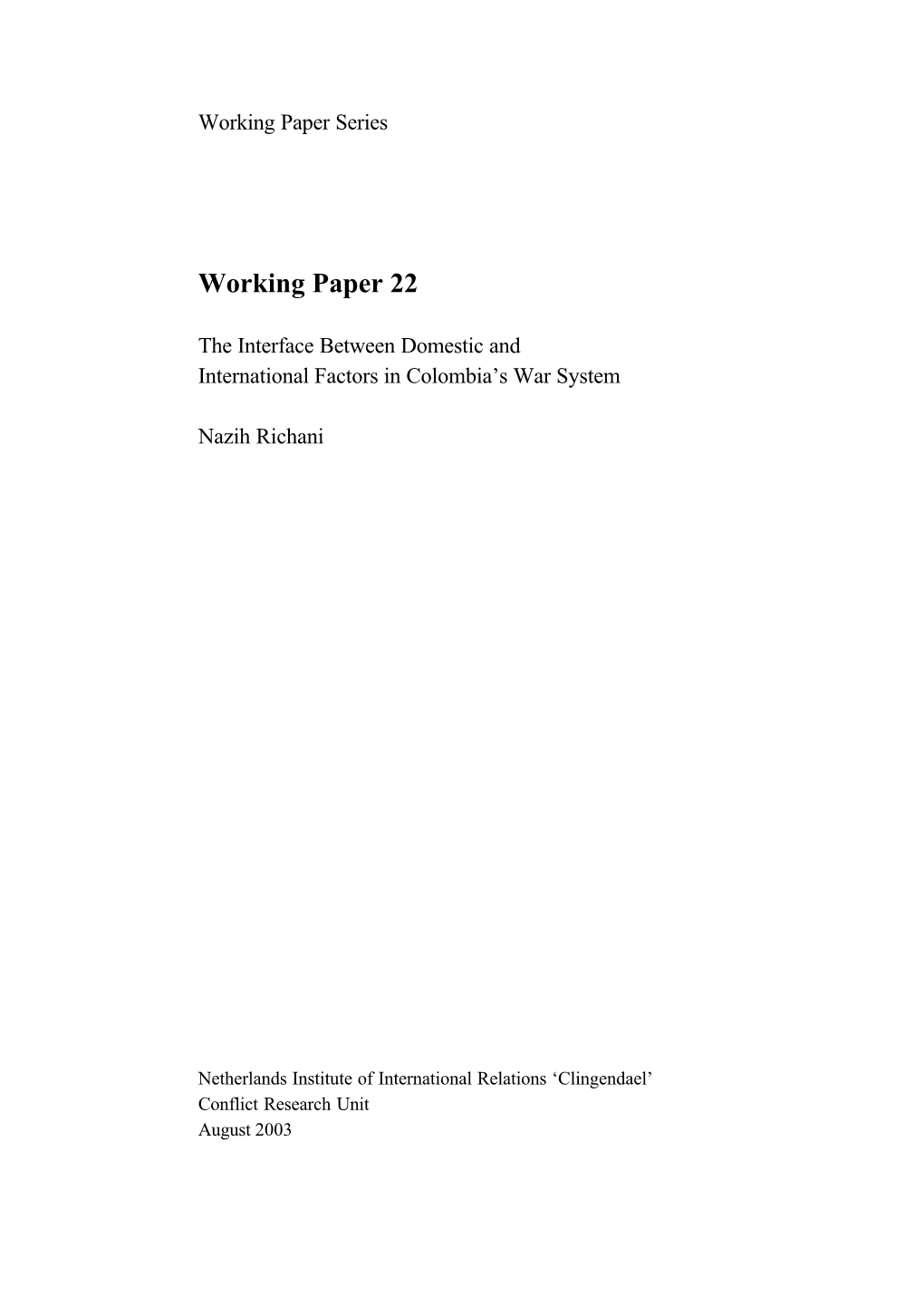 Working Paper Series

Working Paper 22

The Interface Between Domestic and International Factors in Colombia’s War System

Nazih Richani

Netherlands Institute of International Relations ‘Clingendael’
Conflict Research Unit
August 2003